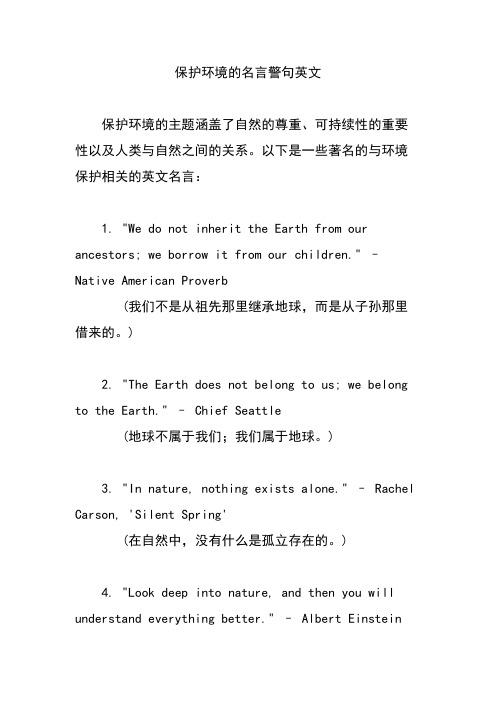 保护环境的名言警句英文

保护环境的主题涵盖了自然的尊重、可持续性的重要性以及人类与自然之间的关系。以下是一些著名的与环境保护相关的英文名言：

1. "We do not inherit the Earth from our ancestors; we borrow it from our children." - Native American Proverb

(我们不是从祖先那里继承地球，而是从子孙那里借来的。)

2. "The Earth does not belong to us; we belong to the Earth." - Chief Seattle

(地球不属于我们；我们属于地球。)

3. "In nature, nothing exists alone." - Rachel Carson, 'Silent Spring'

(在自然中，没有什么是孤立存在的。)

4. "Look deep into nature, and then you will understand everything better." - Albert Einstein